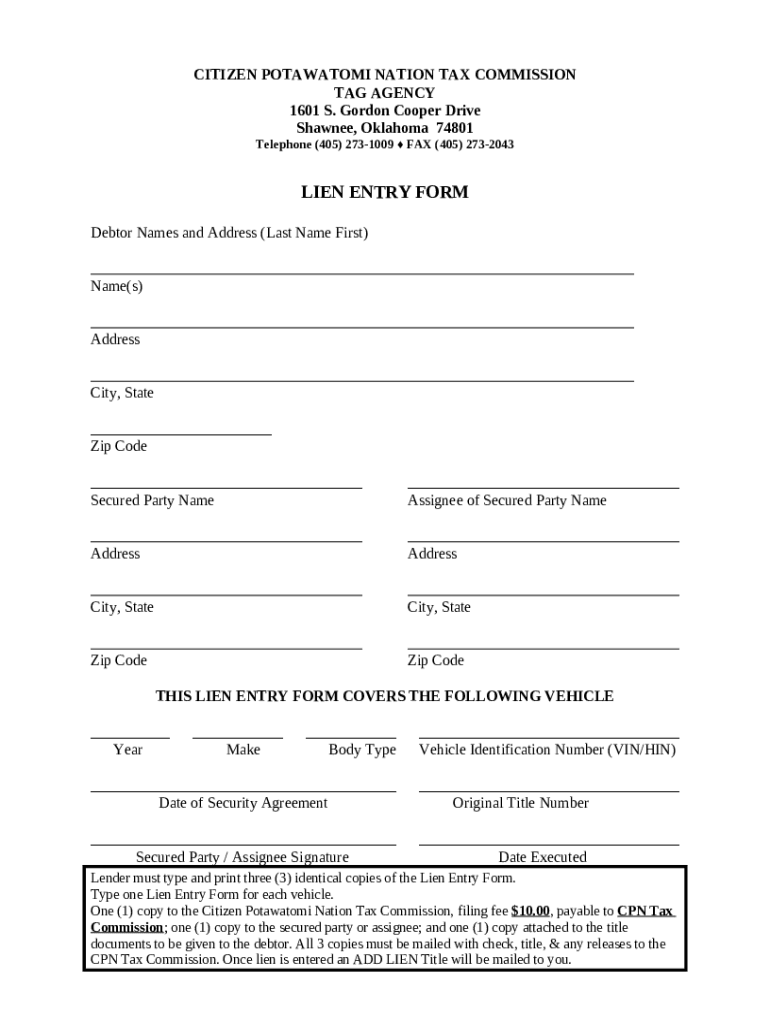 CITIZEN POTAWATOMI NATION TAX COMMISSION
TAG AGENCY
1601 S. Gordon Cooper Drive
Shawnee, Oklahoma 74801
Telephone (405) 273-1009 ♦ FAX (405) 273-2043

LIEN ENTRY FORM

Debtor Names and Address (Last Name First)

Name(s)

Address

City, State

Zip Code

Secured Party Name

Address

City, State

Zip Code

Assignee of Secured Party Name

Address

City, State

Zip Code

THIS LIEN ENTRY FORM COVERS THE FOLLOWING VEHICLE

Year Make Body Type Vehicle Identification Number (VIN/HIN)

Date of Security Agreement Original Title Number

Secured Party / Assignee Signature Date Executed

Lender must type and print three (3) identical copies of the Lien Entry Form.
Type one Lien Entry Form for each vehicle.
One (1) copy to the Citizen Potawatomi Nation Tax Commission, filing fee $10.00, payable to CPN Tax Commission; one (1) copy to the secured party or assignee; and one (1) copy attached to the title documents to be given to the debtor. All 3 copies must be mailed with check, title, & any releases to the CPN Tax Commission. Once lien is entered an ADD LIEN Title will be mailed to you.